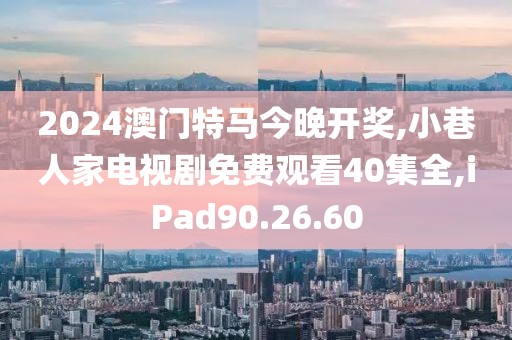 2024澳门特马今晚开奖,小巷人家电视剧免费观看40集全,iPad90.26.60